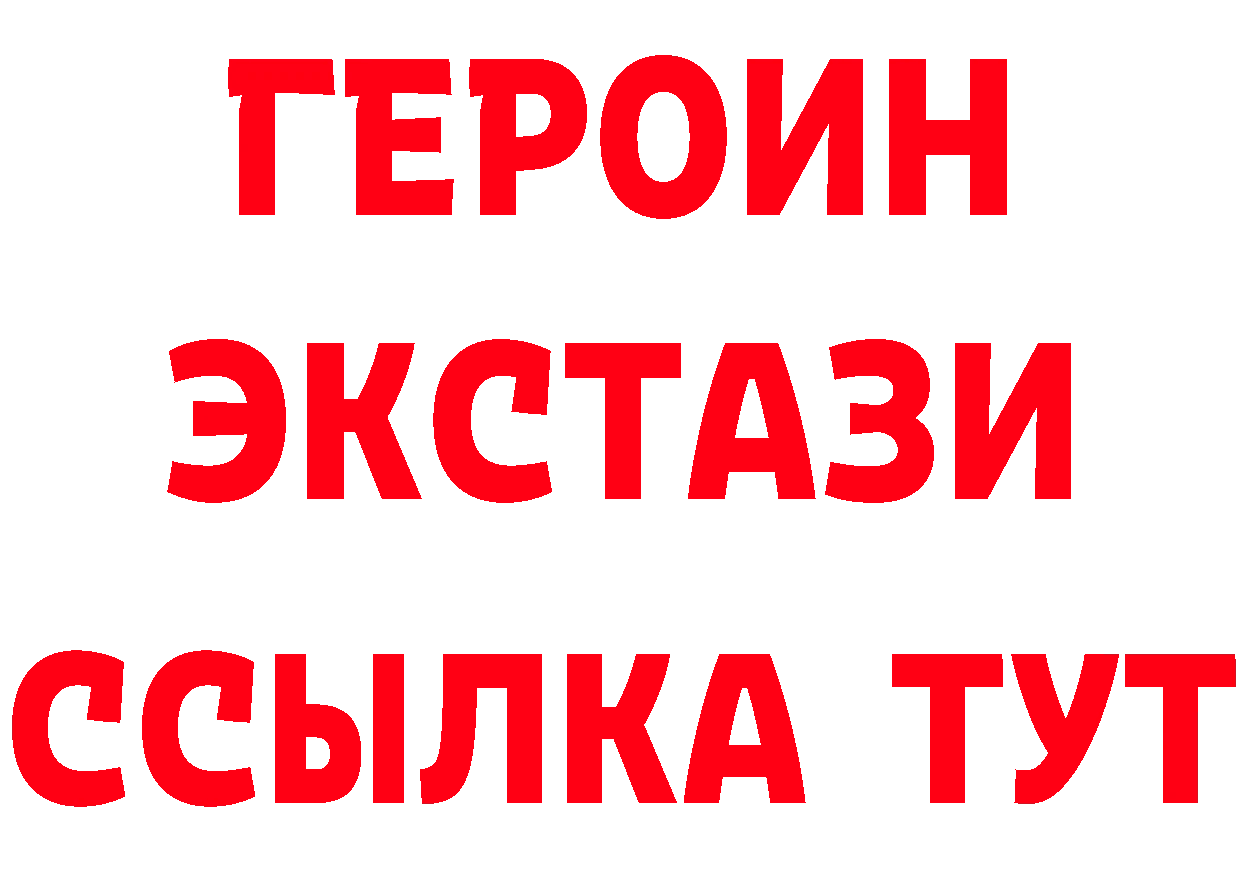 ГЕРОИН
ЭКСТАЗИ
ССЫЛКА ТУТ